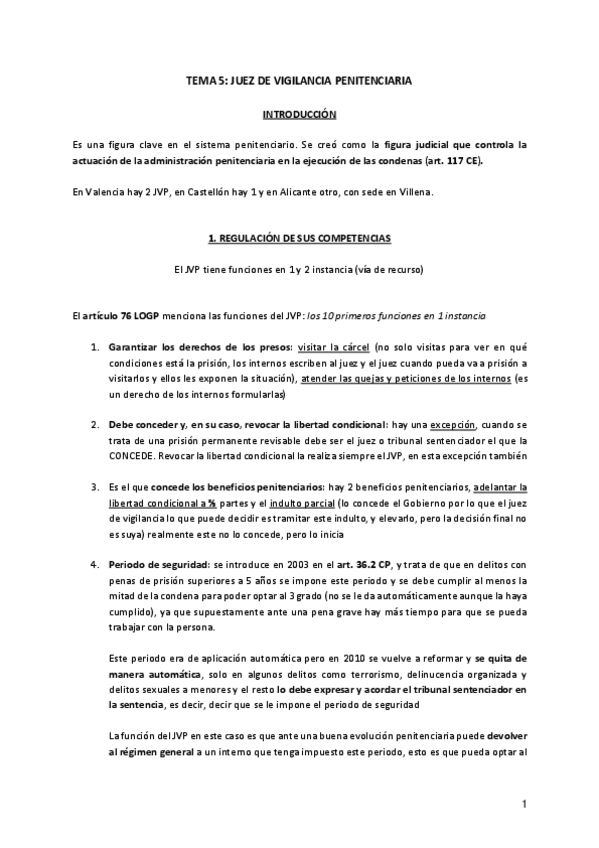 TEMA 5: JUEZ DE VIGILANCIA PENITENCIARIA

INTRODUCCIÓN

Es una figura clave en el sistema penitenciario. Se creó como la figura judicial que controla la actuación de la administración penitenciaria en la ejecución de las condenas (art. 117 CE).

En Valencia hay 2 JVP, en Castellón hay 1 y en Alicante otro, con sede en Villena.

1. REGULACIÓN DE SUS COMPETENCIAS

El JVP tiene funciones en 1 y 2 instancia (vía de recurso)

El artículo 76 LOGP menciona las funciones del JVP: los 10 primeros funciones en 1 instancia

1. Garantizar los derechos de los presos: visitar la cárcel (no solo visitas para ver en qué condiciones está la prisión, los internos escriben al juez y el juez cuando pueda va a prisión a visitarlos y ellos les exponen la situación), atender las quejas y peticiones de los internos (es un derecho de los internos formularlas)

2. Debe conceder y, en su caso, revocar la libertad condicional: hay una excepción, cuando se trata de una prisión permanente revisable debe ser el juez o tribunal sentenciador el que la CONCEDE. Revocar la libertad condicional la realiza siempre el JVP, en esta excepción también

3. Es el que concede los beneficios penitenciarios: hay 2 beneficios penitenciarios, adelantar la libertad condicional a ⅔ partes y el indulto parcial (lo concede el Gobierno por lo que el juez de vigilancia lo que puede decidir es tramitar este indulto, y elevarlo, pero la decisión final no es suya) realmente este no lo concede, pero lo inicia

4. Periodo de seguridad: se introduce en 2003 en el art. 36.2 CP, y trata de que en delitos con penas de prisión superiores a 5 años se impone este periodo y se debe cumplir al menos la mitad de la condena para poder optar al 3 grado (no se le da automáticamente aunque la haya cumplido), ya que supuestamente ante una pena grave hay más tiempo para que se pueda trabajar con la persona.

Este periodo era de aplicación automática pero en 2010 se vuelve a reformar y se quita de manera automática, solo en algunos delitos como terrorismo, delincuencia organizada y delitos sexuales a menores y el resto lo debe expresar y acordar el tribunal sentenciador en la sentencia, es decir, decir que se le impone el periodo de seguridad

La función del JVP en este caso es que ante una buena evolución penitenciaria puede devolver al régimen general a un interno que tenga impuesto este periodo, esto es que pueda optar al

1